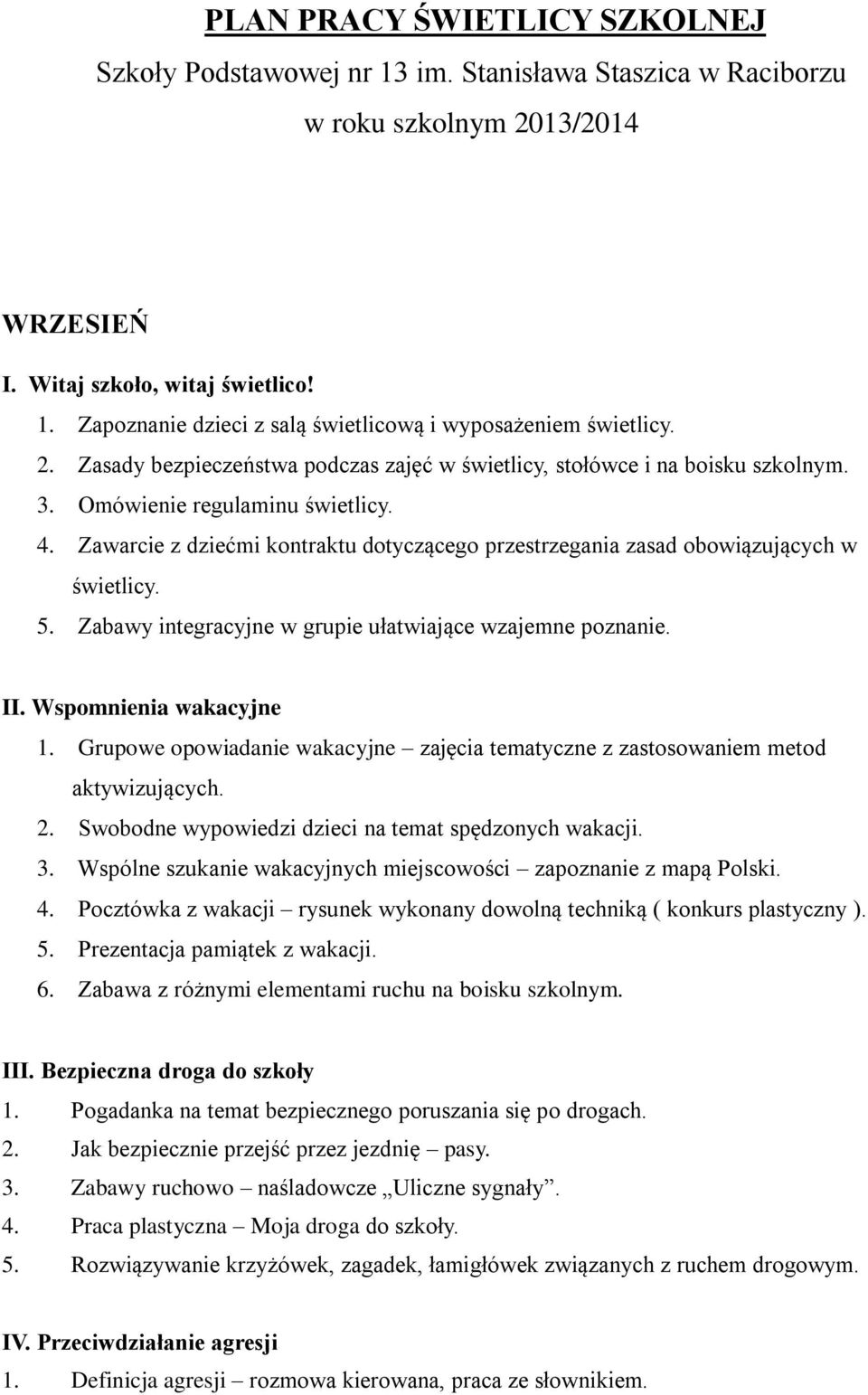 PLAN PRACY ŚWIETLICY SZKOLNEJ

Szkoły Podstawowej nr 13 im. Stanisława Staszica w Raciborzu

w roku szkolnym 2013/2014

WRZESIEŃ

I. Witaj szkoło, witaj świetlico!

1. Zapoznanie dzieci z salą świetlicową i wyposażeniem świetlicy.
2. Zasady bezpieczeństwa podczas zajęć w świetlicy, stołówce i na boisku szkolnym.
3. Omówienie regulaminu świetlicy.
4. Zawarcie z dziećmi kontraktu dotyczącego przestrzegania zasad obowiązujących w świetlicy.
5. Zabawy integracyjne w grupie ułatwiające wzajemne poznanie.

II. Wspomnienia wakacyjne

1. Grupowe opowiadanie wakacyjne – zajęcia tematyczne z zastosowaniem metod aktywizujących.
2. Swobodne wypowiedzi dzieci na temat spędzonych wakacji.
3. Wspólne szukanie wakacyjnych miejscowości – zapoznanie z mapą Polski.
4. Pocztówka z wakacji – rysunek wykonany dowolną techniką ( konkurs plastyczny ).
5. Prezentacja pamiątek z wakacji.
6. Zabawa z różnymi elementami ruchu na boisku szkolnym.

III. Bezpieczna droga do szkoły

1. Pogadanka na temat bezpiecznego poruszania się po drogach.
2. Jak bezpiecznie przejść przez jezdnię – pasy.
3. Zabawy ruchowo – naśladowcze „Uliczne sygnały”.
4. Praca plastyczna – Moja droga do szkoły.
5. Rozwiązywanie krzyżówek, zagadek, łamigłówek związanych z ruchem drogowym.

IV. Przeciwdziałanie agresji

1. Definicja agresji – rozmowa kierowana, praca ze słownikiem.